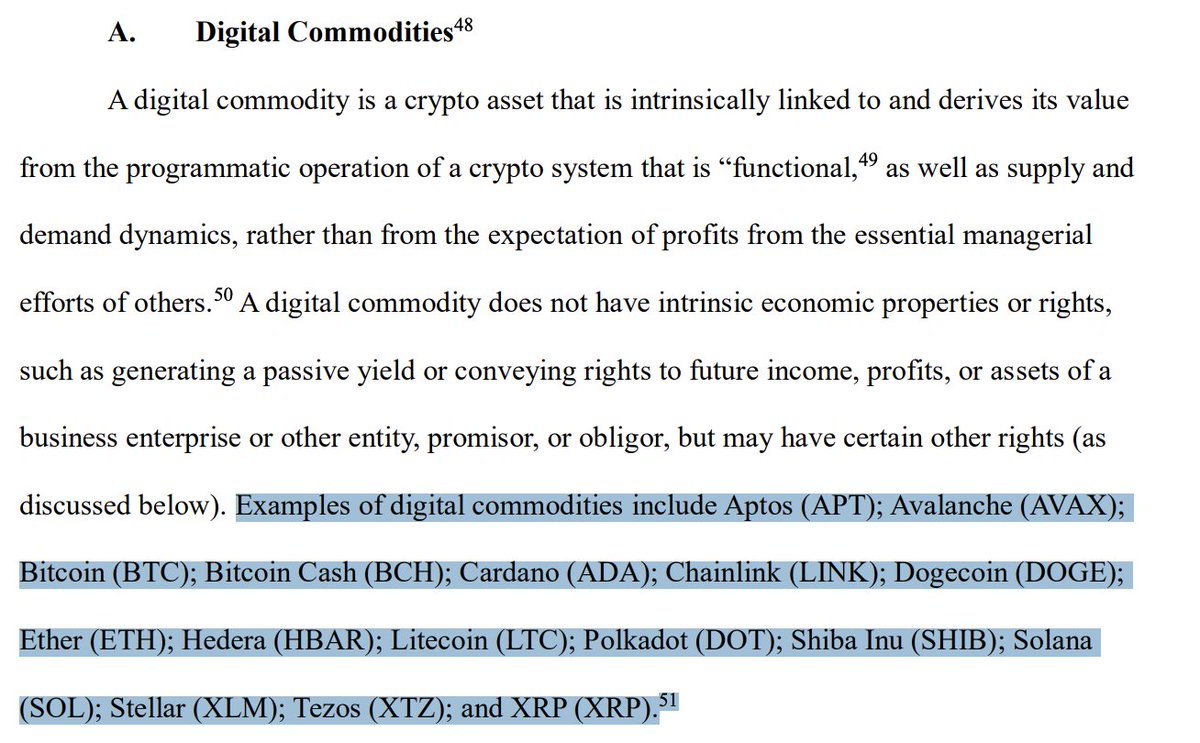 A. Digital Commodities$^{48}$

A digital commodity is a crypto asset that is intrinsically linked to and derives its value from the programmatic operation of a crypto system that is “functional,$^{49}$ as well as supply and demand dynamics, rather than from the expectation of profits from the essential managerial efforts of others.$^{50}$ A digital commodity does not have intrinsic economic properties or rights, such as generating a passive yield or conveying rights to future income, profits, or assets of a business enterprise or other entity, promisor, or obligor, but may have certain other rights (as discussed below). Examples of digital commodities include Aptos (APT); Avalanche (AVAX); Bitcoin (BTC); Bitcoin Cash (BCH); Cardano (ADA); Chainlink (LINK); Dogecoin (DOGE); Ether (ETH); Hedera (HBAR); Litecoin (LTC); Polkadot (DOT); Shiba Inu (SHIB); Solana (SOL); Stellar (XLM); Tezos (XTZ); and XRP (XRP).$^{51}$